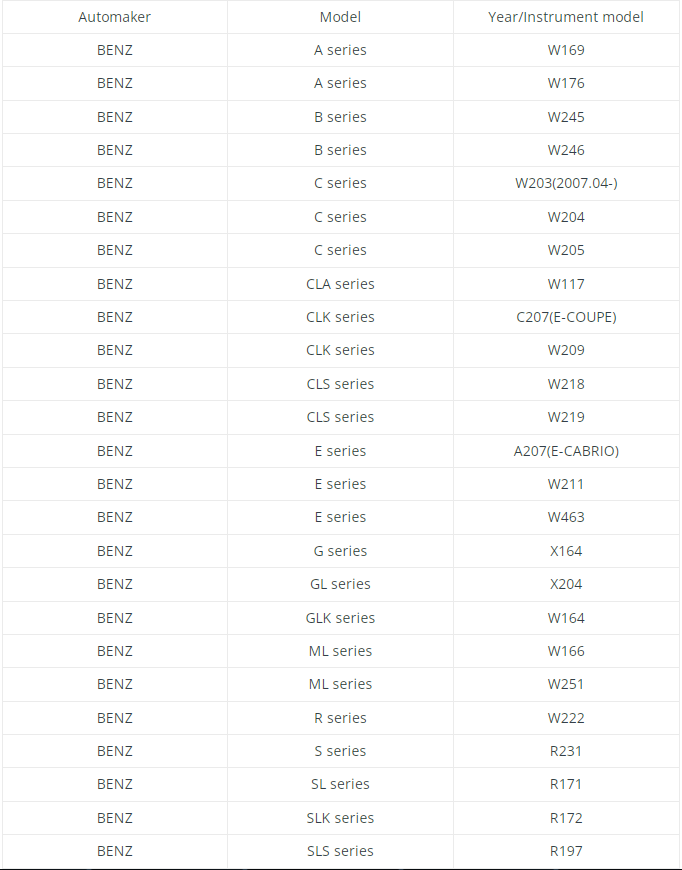 | Automaker | Model | Year/Instrument model |
|---|---|---|
| BENZ | A series | W169 |
| BENZ | A series | W176 |
| BENZ | B series | W245 |
| BENZ | B series | W246 |
| BENZ | C series | W203(2007.04-) |
| BENZ | C series | W204 |
| BENZ | C series | W205 |
| BENZ | CLA series | W117 |
| BENZ | CLK series | C207(E-COUPE) |
| BENZ | CLK series | W209 |
| BENZ | CLS series | W218 |
| BENZ | CLS series | W219 |
| BENZ | E series | A207(E-CABRIO) |
| BENZ | E series | W211 |
| BENZ | E series | W463 |
| BENZ | G series | X164 |
| BENZ | GL series | X204 |
| BENZ | GLK series | W164 |
| BENZ | ML series | W166 |
| BENZ | ML series | W251 |
| BENZ | R series | W222 |
| BENZ | S series | R231 |
| BENZ | SL series | R171 |
| BENZ | SLK series | R172 |
| BENZ | SLS series | R197 |